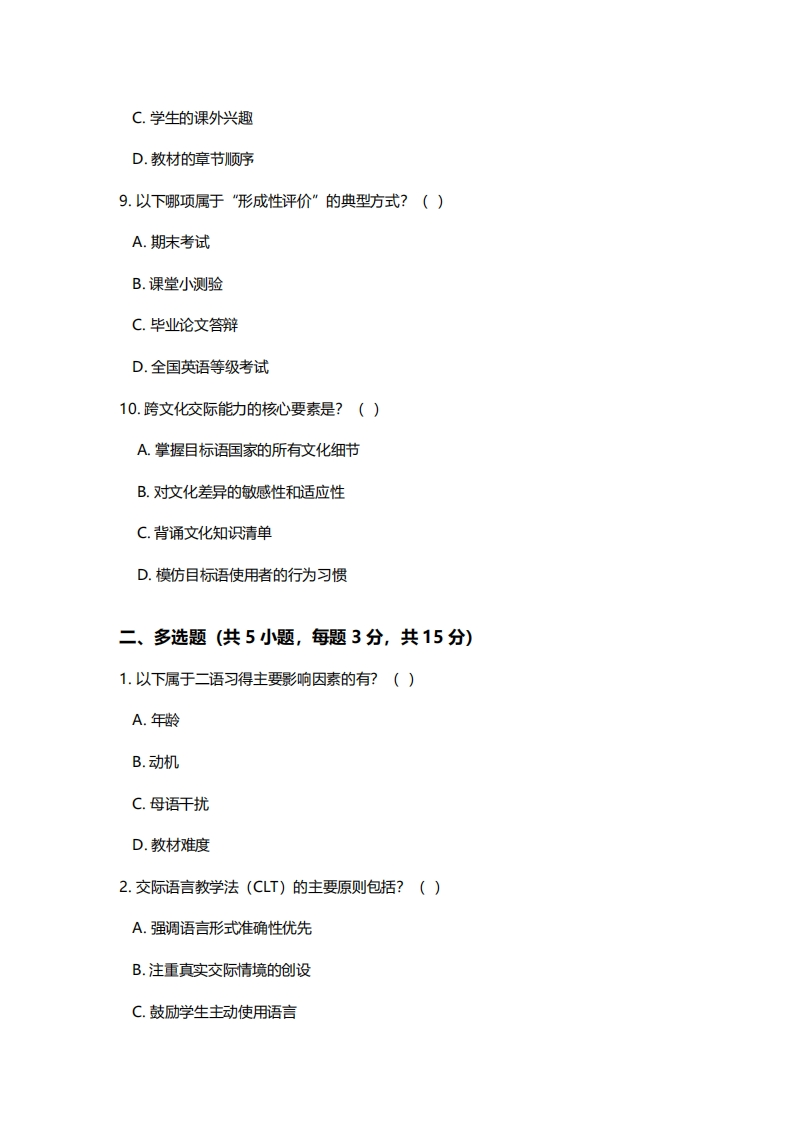 C. 学生的课外兴趣

D. 教材的章节顺序

9. 以下哪项属于“形成性评价”的典型方式？（ ）

A. 期末考试

B. 课堂小测验

C. 毕业论文答辩

D. 全国英语等级考试

10. 跨文化交际能力的核心要素是？（ ）

A. 掌握目标语国家的所有文化细节

B. 对文化差异的敏感性和适应性

C. 背诵文化知识清单

D. 模仿目标语使用者的行为习惯

二、多选题（共 5 小题，每题 3 分，共 15 分）

1. 以下属于二语习得主要影响因素的有？（ ）

A. 年龄

B. 动机

C. 母语干扰

D. 教材难度

2. 交际语言教学法（CLT）的主要原则包括？（ ）

A. 强调语言形式准确性优先

B. 注重真实交际情境的创设

C. 鼓励学生主动使用语言